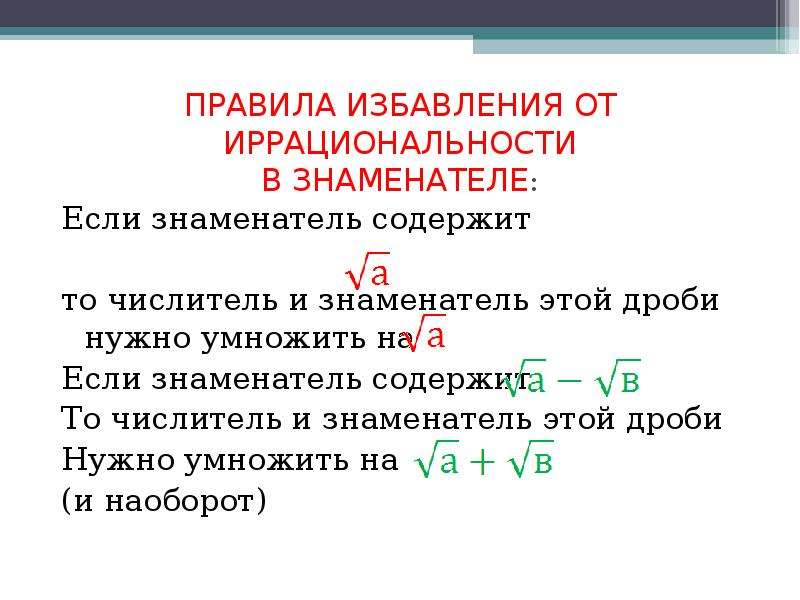 ПРАВИЛА ИЗБАВЛЕНИЯ ОТ ИРРАЦИОНАЛЬНОСТИ В ЗНАМЕНАТЕЛЕ:

Если знаменатель содержит

$\sqrt{a}$

то числитель и знаменатель этой дроби нужно умножить на $\sqrt{a}$

Если знаменатель содержит $\sqrt{a} - \sqrt{в}$

То числитель и знаменатель этой дроби

Нужно умножить на $\sqrt{a} + \sqrt{в}$

(и наоборот)